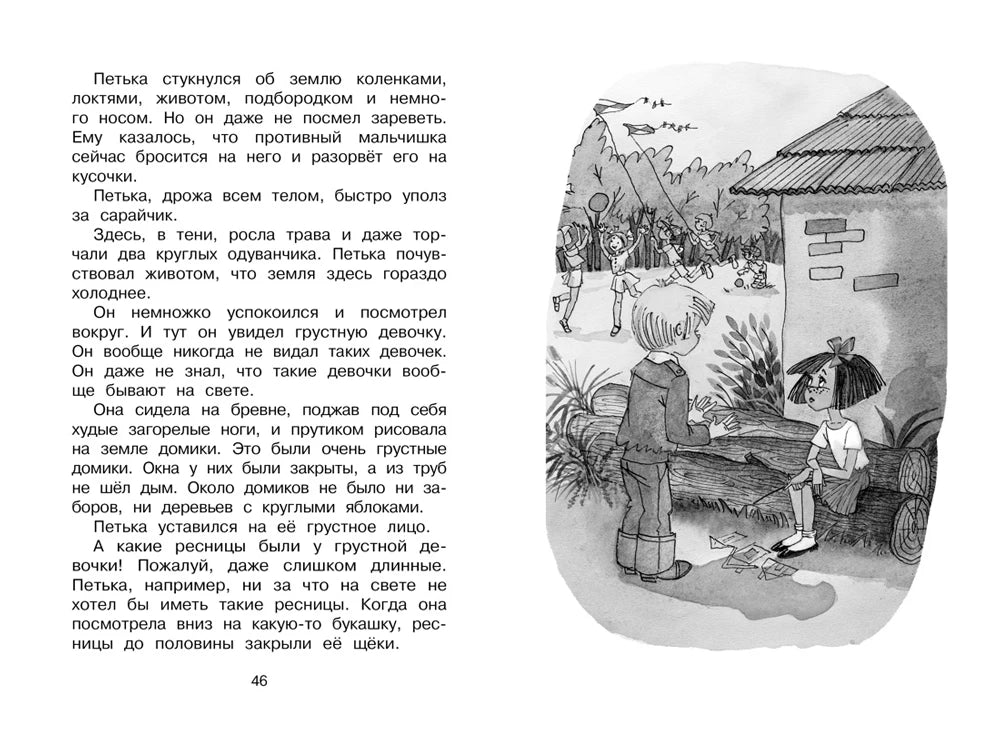 Петька стукнулся об землю коленками, локтями, животом, подбородком и немного носом. Но он даже не посмел зареветь. Ему казалось, что противный мальчишка сейчас бросится на него и разорвёт его на кусочки.

Петька, дрожа всем телом, быстро уполз за сарайчик.

Здесь, в тени, росла трава и даже торчали два круглых одуванчика. Петька почувствовал животом, что земля здесь гораздо холоднее.

Он немножко успокоился и посмотрел вокруг. И тут он увидел грустную девочку. Он вообще никогда не видал таких девочек. Он даже не знал, что такие девочки вообще бывают на свете.

Она сидела на бревне, поджав под себя худые загорелые ноги, и прутиком рисовала на земле домики. Это были очень грустные домики. Окна у них были закрыты, а из труб не шёл дым. Около домиков не было ни заборов, ни деревьев с круглыми яблоками.

Петька уставился на её грустное лицо.

А какие ресницы были у грустной девочки! Пожалуй, даже слишком длинные. Петька, например, ни за что на свете не хотел бы иметь такие ресницы. Когда она посмотрела вниз на какую-то букашку, ресницы до половины закрыли её щёки.

46